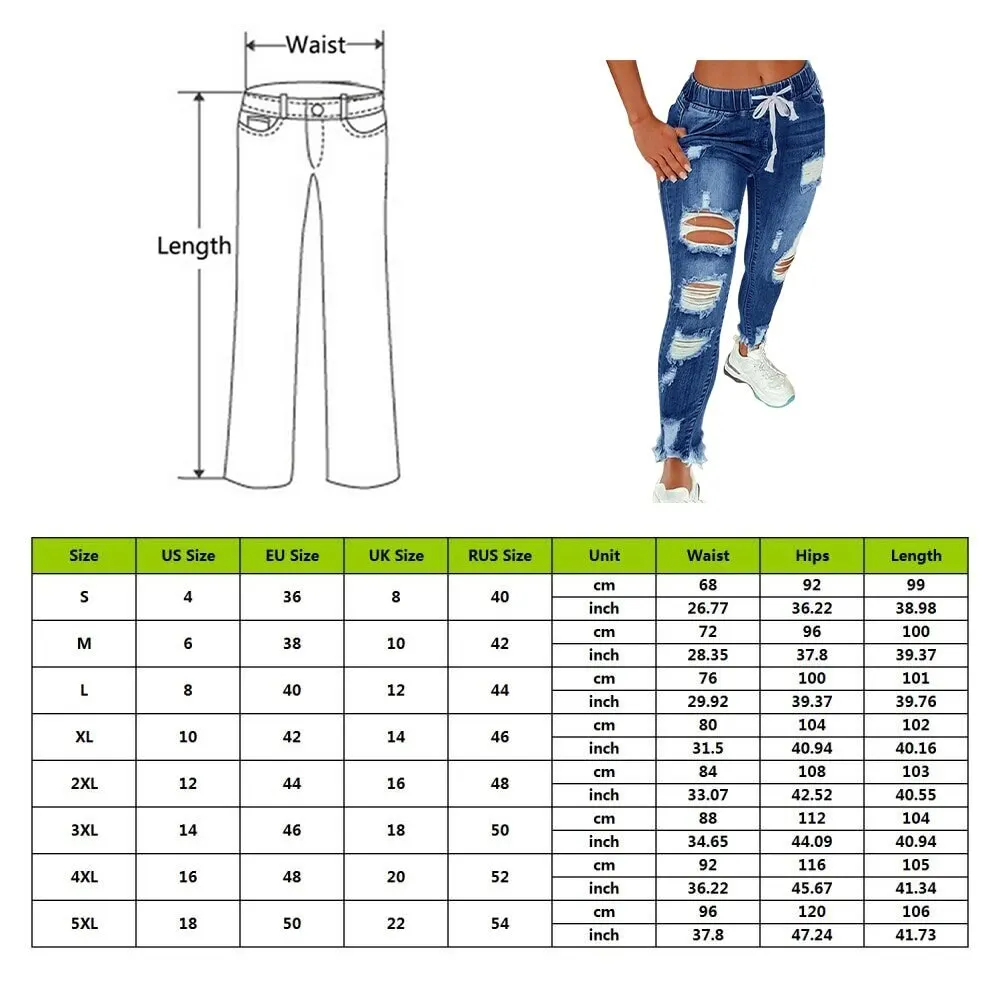 Waist

Length

| Size | US Size | EU Size | UK Size | RUS Size | Unit | Waist | Hips | Length |
|---|---|---|---|---|---|---|---|---|
| S | 4 | 36 | 8 | 40 | cm | 68 | 92 | 99 |
| | | | | | inch | 26.77 | 36.22 | 38.98 |
| M | 6 | 38 | 10 | 42 | cm | 72 | 96 | 100 |
| | | | | | inch | 28.35 | 37.8 | 39.37 |
| L | 8 | 40 | 12 | 44 | cm | 76 | 100 | 101 |
| | | | | | inch | 29.92 | 39.37 | 39.76 |
| XL | 10 | 42 | 14 | 46 | cm | 80 | 104 | 102 |
| | | | | | inch | 31.5 | 40.94 | 40.16 |
| 2XL | 12 | 44 | 16 | 48 | cm | 84 | 108 | 103 |
| | | | | | inch | 33.07 | 42.52 | 40.55 |
| 3XL | 14 | 46 | 18 | 50 | cm | 88 | 112 | 104 |
| | | | | | inch | 34.65 | 44.09 | 40.94 |
| 4XL | 16 | 48 | 20 | 52 | cm | 92 | 116 | 105 |
| | | | | | inch | 36.22 | 45.67 | 41.34 |
| 5XL | 18 | 50 | 22 | 54 | cm | 96 | 120 | 106 |
| | | | | | inch | 37.8 | 47.24 | 41.73 |